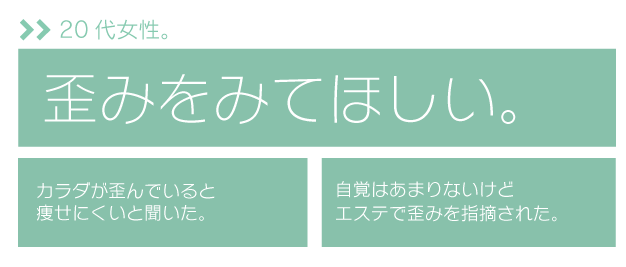 20 代女性。

歪みをみてほしい。

カラダが歪んでいると
痩せにくいと聞いた。

自覚はあまりないけど
エステで歪みを指摘された。